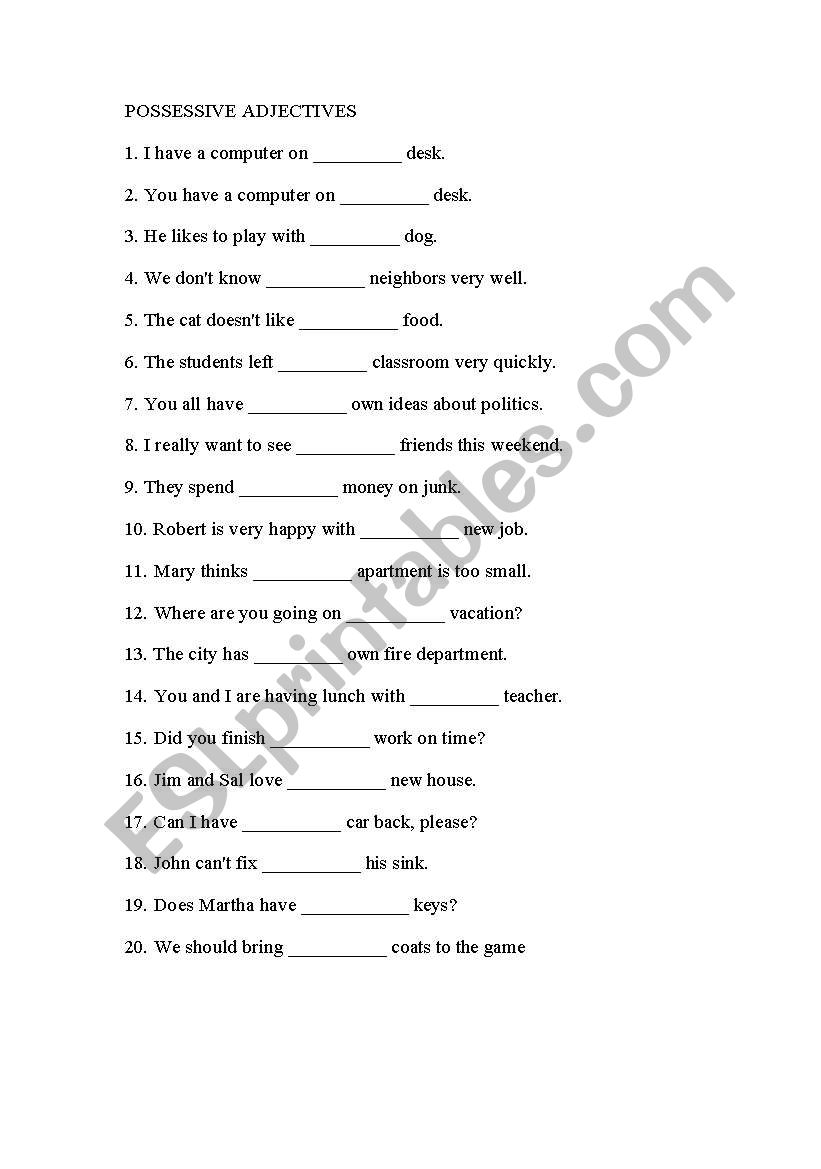 POSSESSIVE ADJECTIVES

1. I have a computer on _________ desk.

2. You have a computer on _________ desk.

3. He likes to play with _________ dog.

4. We don't know __________ neighbors very well.

5. The cat doesn't like __________ food.

6. The students left _________ classroom very quickly.

7. You all have __________ own ideas about politics.

8. I really want to see __________ friends this weekend.

9. They spend __________ money on junk.

10. Robert is very happy with __________ new job.

11. Mary thinks __________ apartment is too small.

12. Where are you going on __________ vacation?

13. The city has _________ own fire department.

14. You and I are having lunch with _________ teacher.

15. Did you finish __________ work on time?

16. Jim and Sal love __________ new house.

17. Can I have __________ car back, please?

18. John can't fix __________ his sink.

19. Does Martha have ___________ keys?

20. We should bring __________ coats to the game

ESLprintables.com